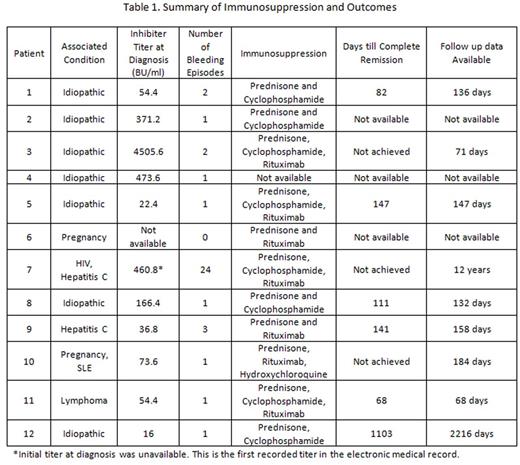 Table 1. Summary of Immunosuppression and Outcomes

| Patient | Associated Condition | Inhibiter Titer at Diagnosis (BU/ml) | Number of Bleeding Episodes | Immunosuppression | Days till Complete Remission | Follow up data Available |
|---|---|---|---|---|---|---|
| 1 | Idiopathic | 54.4 | 2 | Prednisone and Cyclophosphamide | 82 | 136 days |
| 2 | Idiopathic | 371.2 | 1 | Prednisone and Cyclophosphamide | Not available | Not available |
| 3 | Idiopathic | 4505.6 | 2 | Prednisone, Cyclophosphamide, Rituximab | Not achieved | 71 days |
| 4 | Idiopathic | 473.6 | 1 | Not available | Not available | Not available |
| 5 | Idiopathic | 22.4 | 1 | Prednisone, Cyclophosphamide, Rituximab | 147 | 147 days |
| 6 | Pregnancy | Not available | 0 | Prednisone and Rituximab | Not available | Not available |
| 7 | HIV, Hepatitis C | 460.8* | 24 | Prednisone, Cyclophosphamide, Rituximab | Not achieved | 12 years |
| 8 | Idiopathic | 166.4 | 1 | Prednisone and Cyclophosphamide | 111 | 132 days |
| 9 | Hepatitis C | 36.8 | 3 | Prednisone and Rituximab | 141 | 158 days |
| 10 | Pregnancy, SLE | 73.6 | 1 | Prednisone, Rituximab, Hydroxychloroquine | Not achieved | 184 days |
| 11 | Lymphoma | 54.4 | 1 | Prednisone, Cyclophosphamide, Rituximab | 68 | 68 days |
| 12 | Idiopathic | 16 | 1 | Prednisone, Cyclophosphamide | 1103 | 2216 days |

*Initial titer at diagnosis was unavailable. This is the first recorded titer in the electronic medical record.